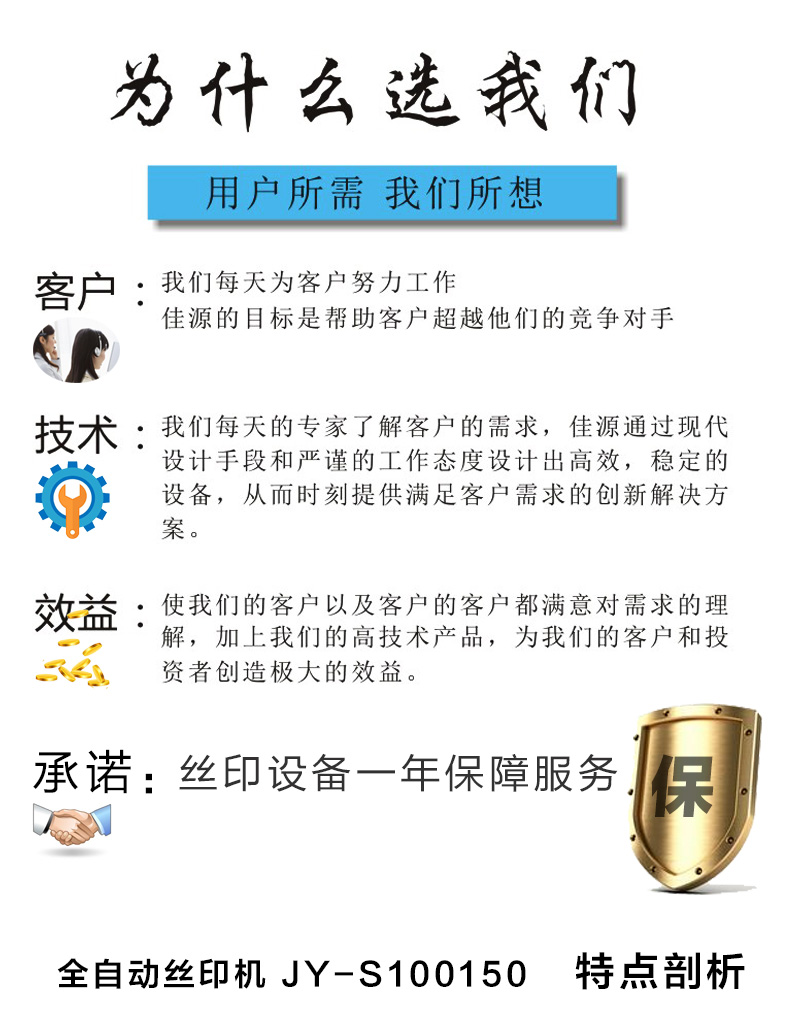 为什么选我们

用户所需 我们所想

客户：我们每天为客户努力工作
佳源的目标是帮助客户超越他们的竞争对手

技术：我们每天的专家了解客户的需求，佳源通过现代设计手段和严谨的工作态度设计出高效，稳定的设备，从而时刻提供满足客户需求的创新解决方案。

效益：使我们的客户以及客户的客户都满意对需求的理解，加上我们的高技术产品，为我们的客户和投资者创造极大的效益。

承诺：丝印设备一年保障服务

保

全自动丝印机 JY-S100150 特点剖析